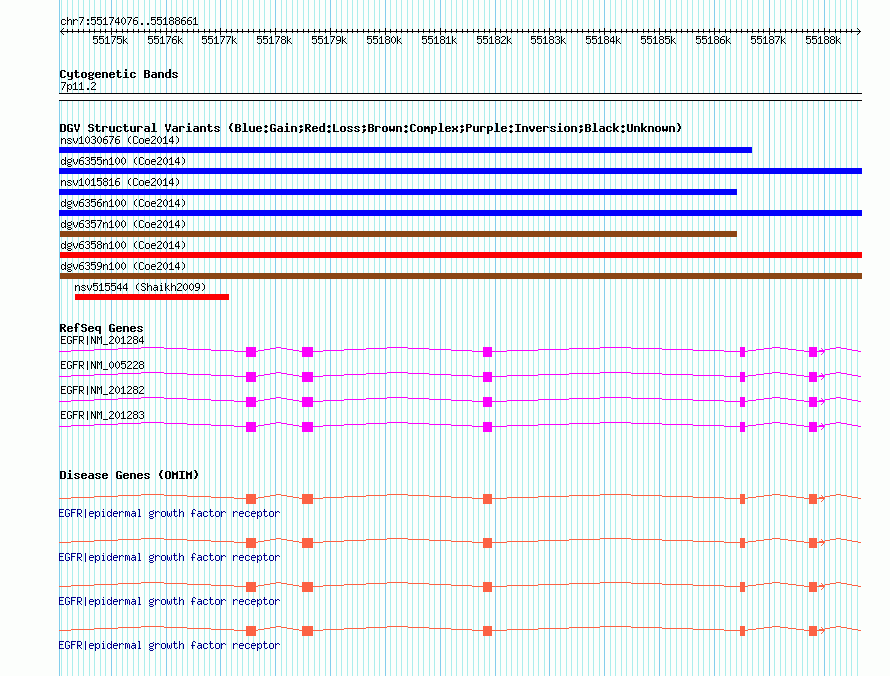 chr7:55174076..55188661

55175k 55176k 55177k 55178k 55179k 55180k 55181k 55182k 55183k 55184k 55185k 55186k 55187k 55188k

Cytogenetic Bands
7p11.2

DGV Structural Variants (Blue:Gain;Red:Loss;Brown:Complex;Purple:Inversion;Black:Unknown)
nsv1030676 (Coe2014)
dgv6355n100 (Coe2014)
nsv1015816 (Coe2014)
dgv6356n100 (Coe2014)
dgv6357n100 (Coe2014)
dgv6358n100 (Coe2014)
dgv6359n100 (Coe2014)
nsv515544 (Shaikh2009)

RefSeq Genes
EGFR|NM_201284
EGFR|NM_005228
EGFR|NM_201282
EGFR|NM_201283

Disease Genes (OMIM)
EGFR|epidermal growth factor receptor
EGFR|epidermal growth factor receptor
EGFR|epidermal growth factor receptor
EGFR|epidermal growth factor receptor